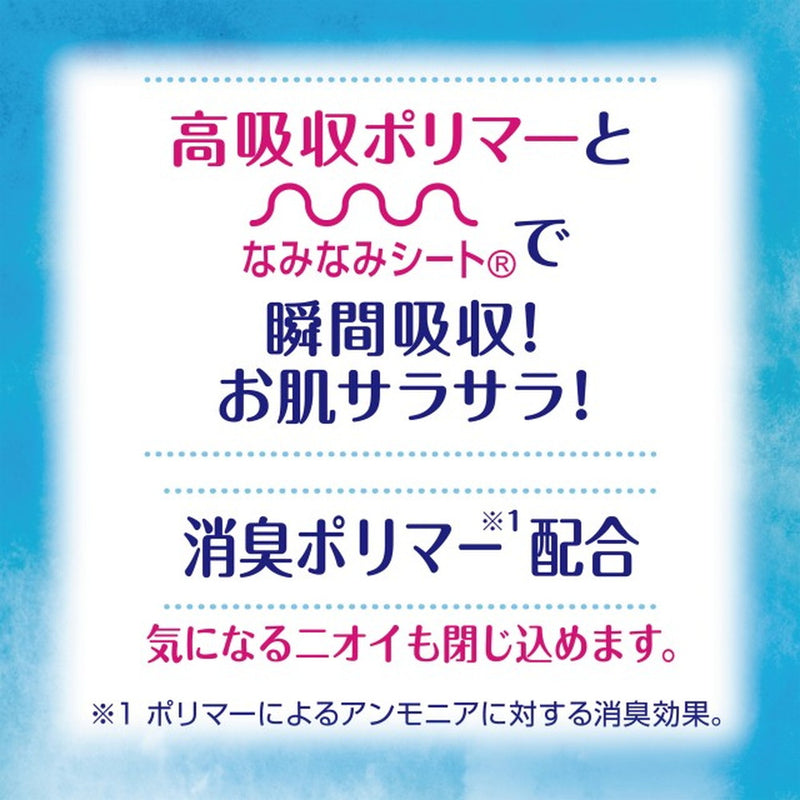 高吸収ポリマーと

なみなみシート®で

瞬間吸収!
お肌サラサラ!

消臭ポリマー※1配合

気になるニオイも閉じ込めます。

※1 ポリマーによるアンモニアに対する消臭効果。